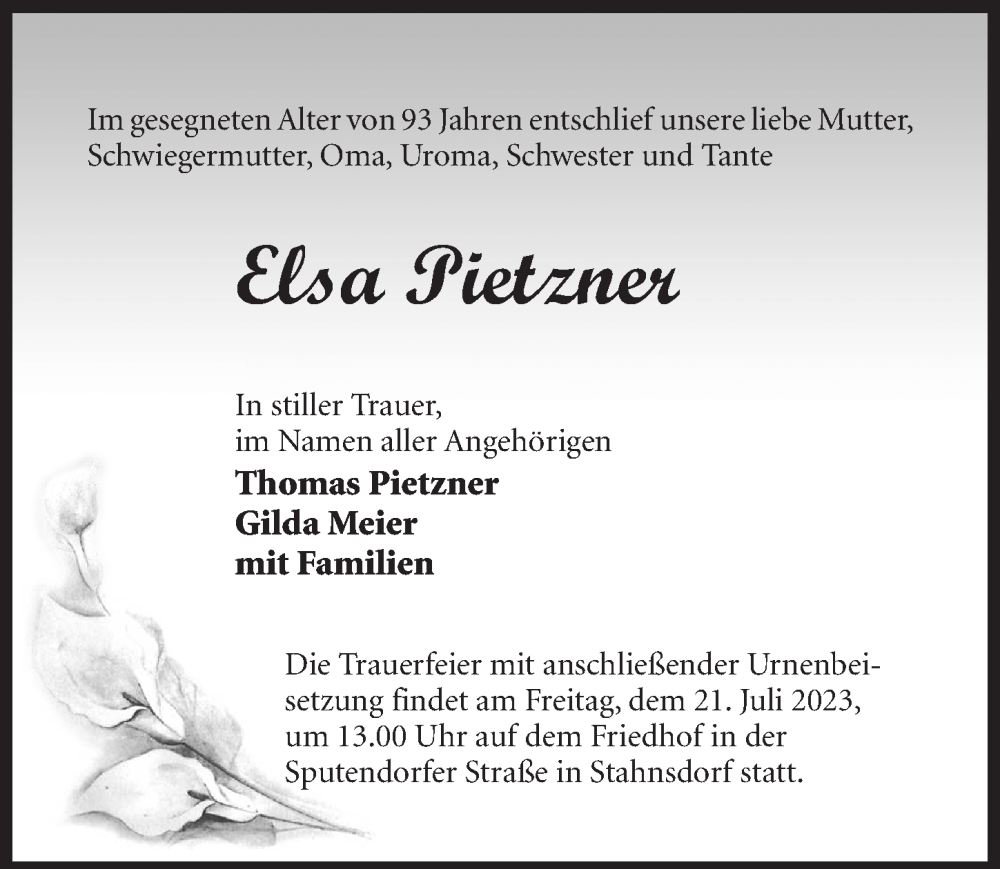 Im gesegneten Alter von 93 Jahren entschlief unsere liebe Mutter, Schwiegermutter, Oma, Uroma, Schwester und Tante

Elsa Pietzner

In stiller Trauer,
im Namen aller Angehörigen
Thomas Pietzner
Gilda Meier
mit Familien

Die Trauerfeier mit anschließender Urnenbeisetzung findet am Freitag, dem 21. Juli 2023, um 13.00 Uhr auf dem Friedhof in der Sputendorfer Straße in Stahnsdorf statt.